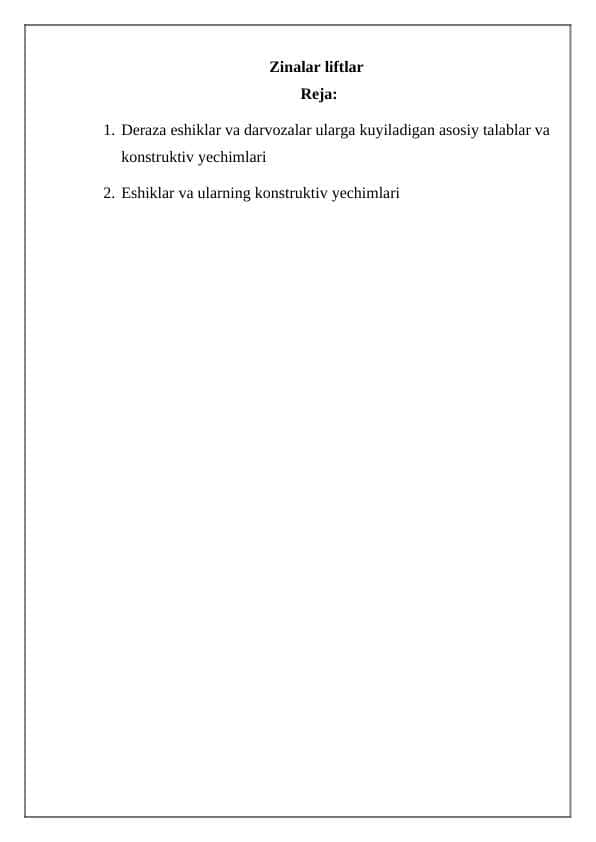 Zinalar liftlar
Reja:

1. Deraza eshiklar va darvozalar ularga kuyiladigan asosiy talablar va konstruktiv yechimlari

2. Eshiklar va ularning konstruktiv yechimlari